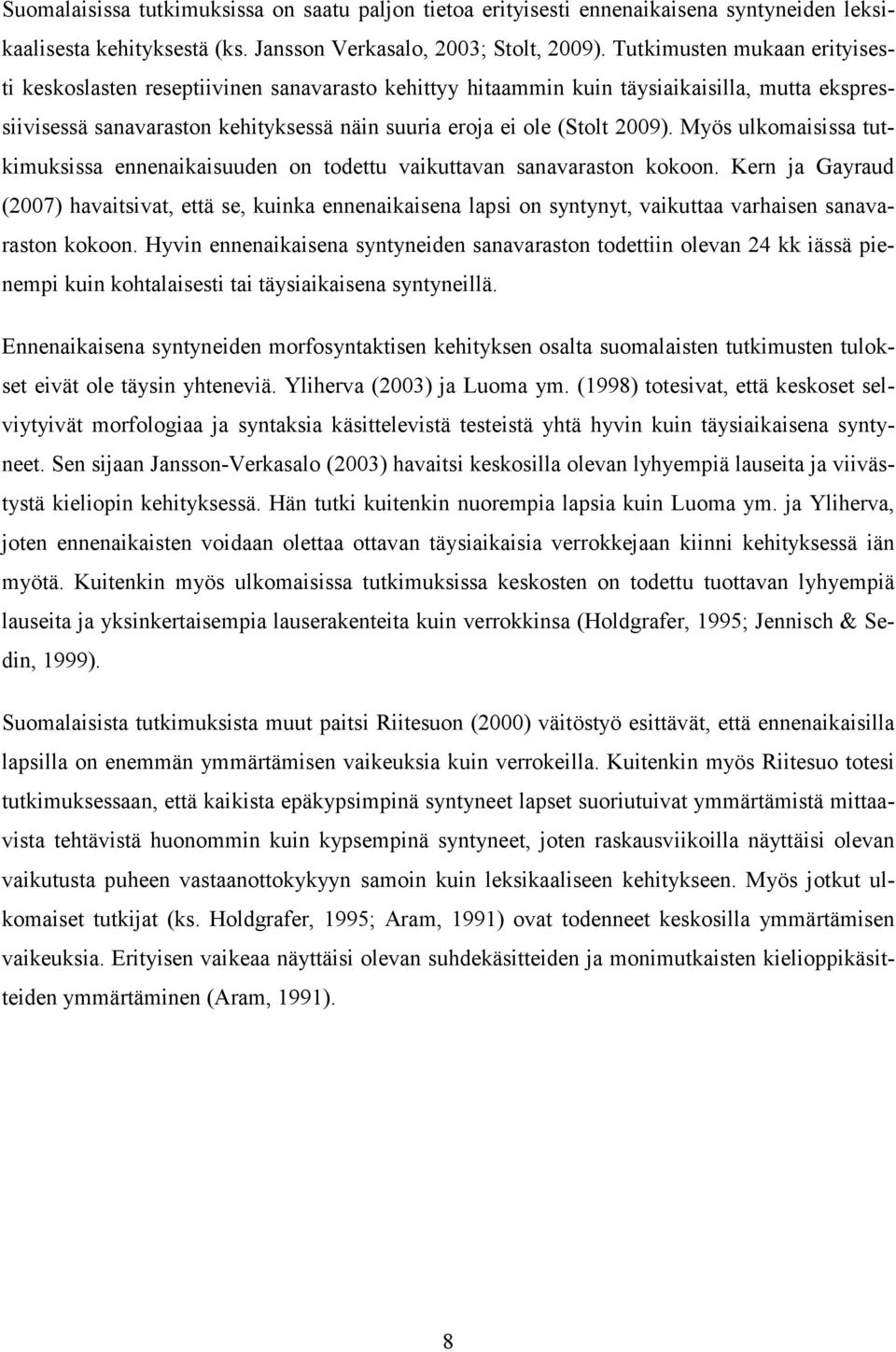 Suomalaisissa tutkimuksissa on saatu paljon tietoa erityisesti ennenaikaisena syntyneiden leksikaalisesta kehityksestä (ks. Jansson Verkasalo, 2003; Stolt, 2009). Tutkimusten mukaan erityisesti keskoslasten reseptiivinen sanavarasto kehittyy hitaammin kuin täysiaikaisilla, mutta ekspressiivisessä sanavaraston kehityksessä näin suuria eroja ei ole (Stolt 2009). Myös ulkomaisissa tutkimuksissa ennenaikaisuuden on todettu vaikuttavan sanavaraston kokoon. Kern ja Gayraud (2007) havaitsivat, että se, kuinka ennenaikaisena lapsi on syntynyt, vaikuttaa varhaisen sanavaraston kokoon. Hyvin ennenaikaisena syntyneiden sanavaraston todettiin olevan 24 kk iässä pienempi kuin kohtalaisesti tai täysiaikaisena syntyneillä.

Ennenaikaisena syntyneiden morfosyntaktisen kehityksen osalta suomalaisten tutkimusten tulokset eivät ole täysin yhteneviä. Yliherva (2003) ja Luoma ym. (1998) totesivat, että keskoset selviytyivät morfologiaa ja syntaksia käsittelevistä testeistä yhtä hyvin kuin täysiaikaisena syntyneet. Sen sijaan Jansson-Verkasalo (2003) havaitsi keskosilla olevan lyhyempiä lauseita ja viivästystä kieliopin kehityksessä. Hän tutki kuitenkin nuorempia lapsia kuin Luoma ym. ja Yliherva, joten ennenaikaisten voidaan olettaa ottavan täysiaikaisia verrokkejaan kiinni kehityksessä iän myötä. Kuitenkin myös ulkomaisissa tutkimuksissa keskosten on todettu tuottavan lyhyempiä lauseita ja yksinkertaisempia lauserakenteita kuin verrokkinsa (Holdgrafer, 1995; Jennisch & Sedin, 1999).

Suomalaisista tutkimuksista muut paitsi Riitesuon (2000) väitöstyö esittävät, että ennenaikaisilla lapsilla on enemmän ymmärtämisen vaikeuksia kuin verrokeilla. Kuitenkin myös Riitesuo totesi tutkimuksessaan, että kaikista epäkypsimpinä syntyneet lapset suoriutuivat ymmärtämistä mittaavista tehtävistä huonommin kuin kypsempinä syntyneet, joten raskausviikoilla näyttäisi olevan vaikutusta puheen vastaanottokykyyn samoin kuin leksikaaliseen kehitykseen. Myös jotkut ulkomaiset tutkijat (ks. Holdgrafer, 1995; Aram, 1991) ovat todenneet keskosilla ymmärtämisen vaikeuksia. Erityisen vaikeaa näyttäisi olevan suhdekäsitteiden ja monimutkaisten kielioppikäsitteiden ymmärtäminen (Aram, 1991).

8